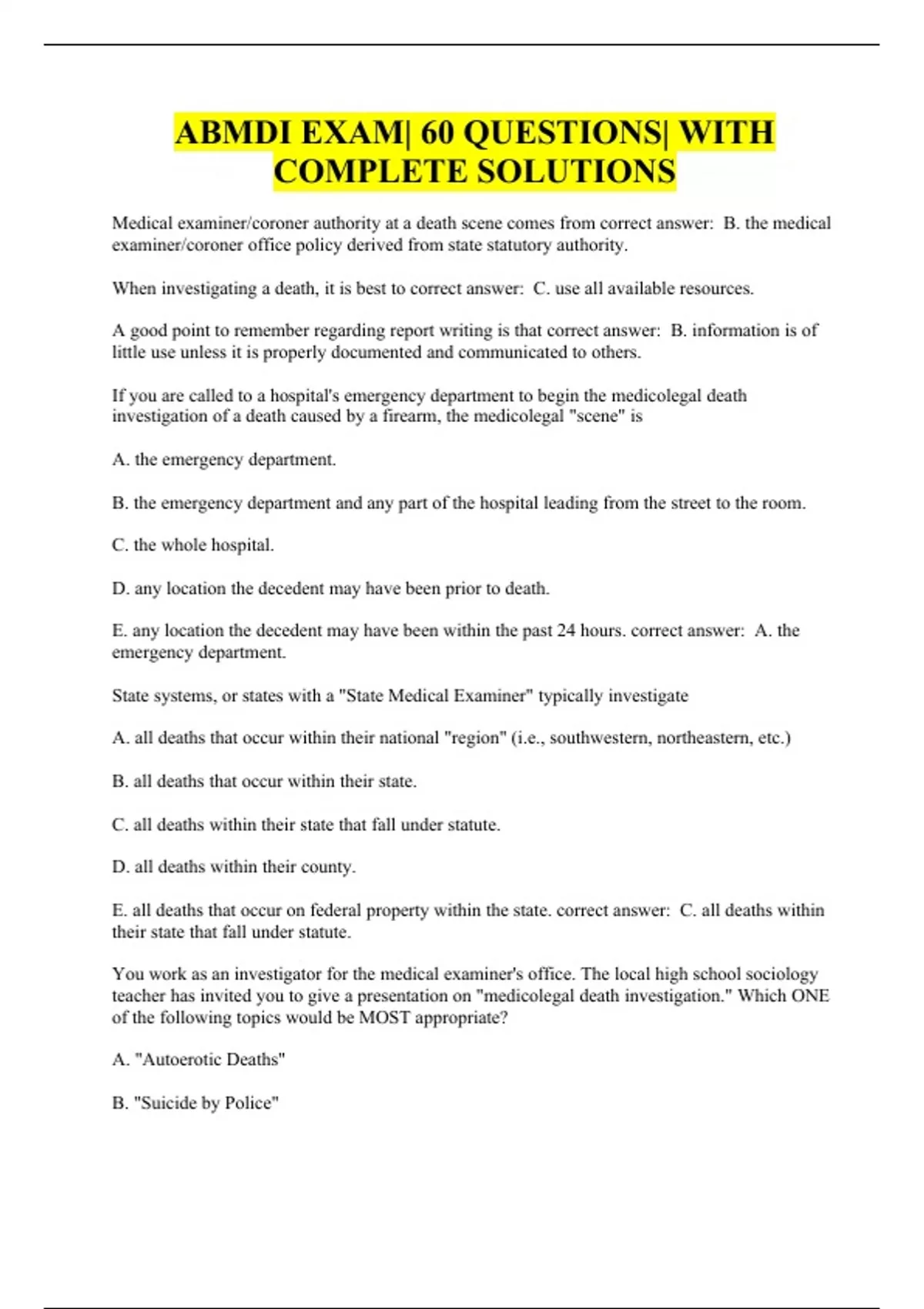 ABMDI EXAM| 60 QUESTIONS| WITH COMPLETE SOLUTIONS

Medical examiner/coroner authority at a death scene comes from correct answer: B. the medical examiner/coroner office policy derived from state statutory authority.

When investigating a death, it is best to correct answer: C. use all available resources.

A good point to remember regarding report writing is that correct answer: B. information is of little use unless it is properly documented and communicated to others.

If you are called to a hospital's emergency department to begin the medicolegal death investigation of a death caused by a firearm, the medicolegal "scene" is

A. the emergency department.

B. the emergency department and any part of the hospital leading from the street to the room.

C. the whole hospital.

D. any location the decedent may have been prior to death.

E. any location the decedent may have been within the past 24 hours. correct answer: A. the emergency department.

State systems, or states with a "State Medical Examiner" typically investigate

A. all deaths that occur within their national "region" (i.e., southwestern, northeastern, etc.)

B. all deaths that occur within their state.

C. all deaths within their state that fall under statute.

D. all deaths within their county.

E. all deaths that occur on federal property within the state. correct answer: C. all deaths within their state that fall under statute.

You work as an investigator for the medical examiner's office. The local high school sociology teacher has invited you to give a presentation on "medicolegal death investigation." Which ONE of the following topics would be MOST appropriate?

A. "Autoerotic Deaths"

B. "Suicide by Police"